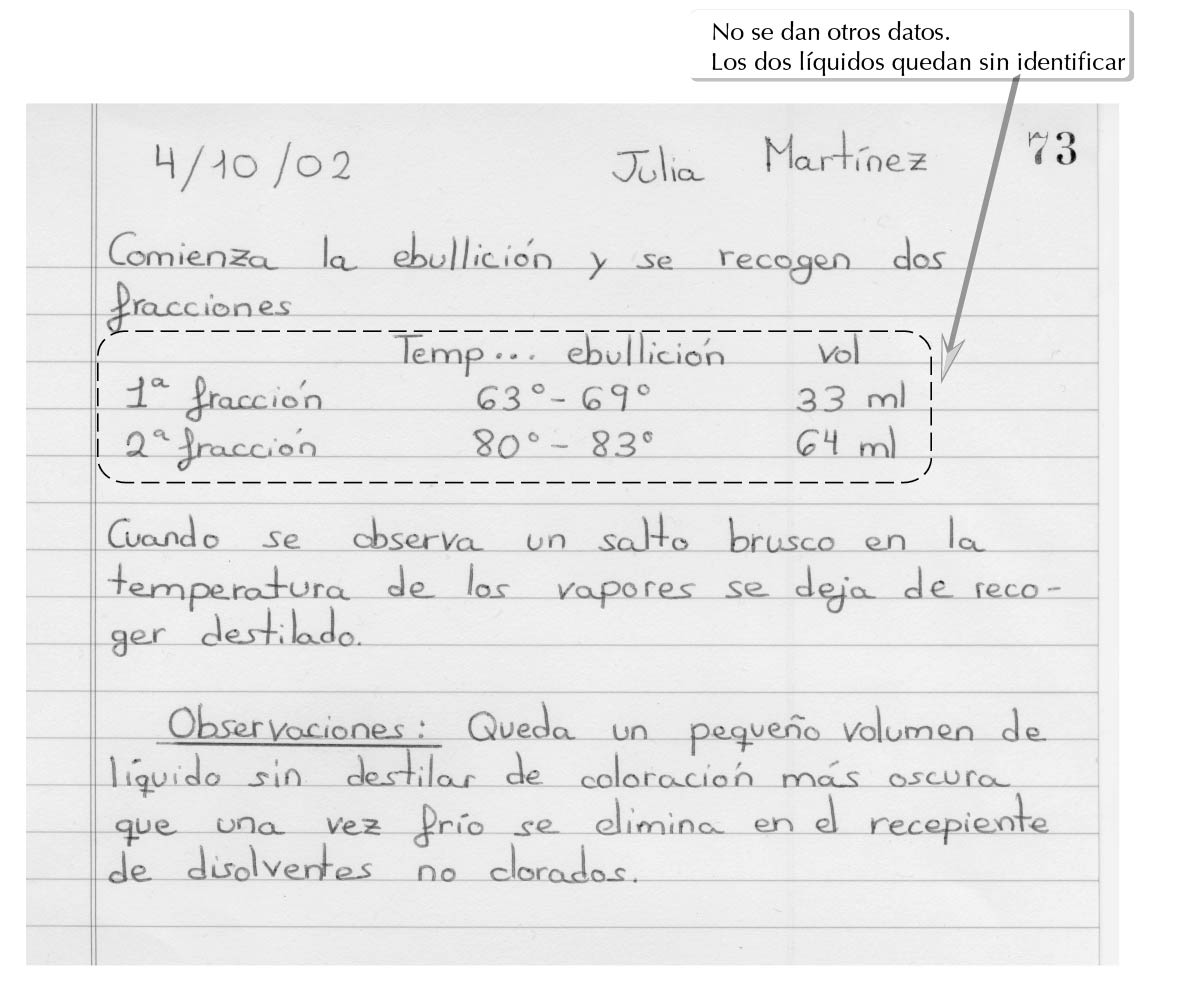 No se dan otros datos.
Los dos líquidos quedan sin identificar

4/10/02 Julia Martínez 73

Comienza la ebullición y se recogen dos fracciones

| | Temp... ebullición | vol |
|---|---|---|
| 1ª fracción | 63° - 69° | 33 ml |
| 2ª fracción | 80° - 83° | 64 ml |

Cuando se observa un salto brusco en la temperatura de los vapores se deja de recoger destilado.

Observaciones: Queda un pequeño volumen de líquido sin destilar de coloración más oscura que una vez frío se elimina en el recepiente de disolventes no clorados.